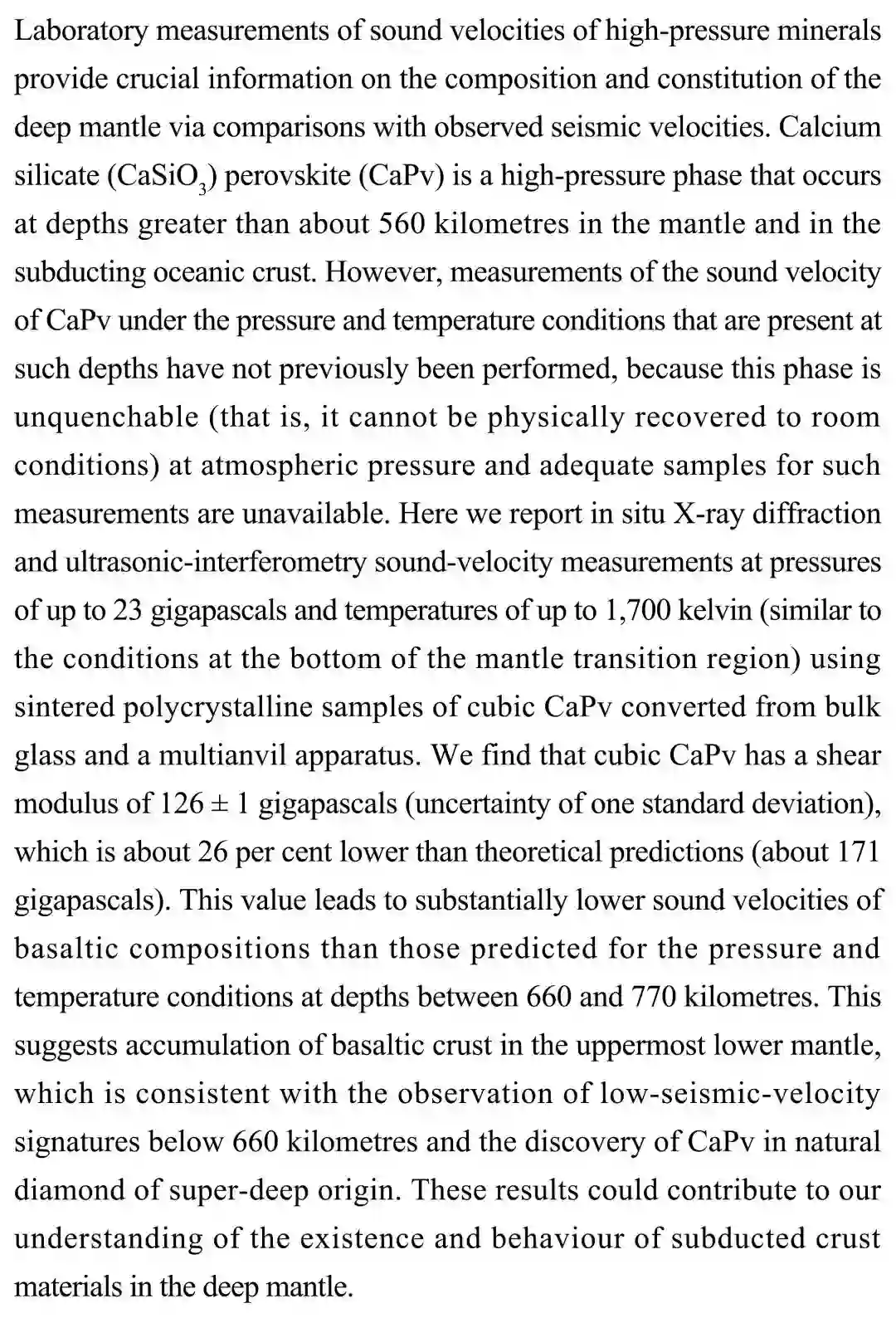 Laboratory measurements of sound velocities of high-pressure minerals provide crucial information on the composition and constitution of the deep mantle via comparisons with observed seismic velocities. Calcium silicate ($CaSiO_3$) perovskite (CaPv) is a high-pressure phase that occurs at depths greater than about 560 kilometres in the mantle and in the subducting oceanic crust. However, measurements of the sound velocity of CaPv under the pressure and temperature conditions that are present at such depths have not previously been performed, because this phase is unquenchable (that is, it cannot be physically recovered to room conditions) at atmospheric pressure and adequate samples for such measurements are unavailable. Here we report in situ X-ray diffraction and ultrasonic-interferometry sound-velocity measurements at pressures of up to 23 gigapascals and temperatures of up to 1,700 kelvin (similar to the conditions at the bottom of the mantle transition region) using sintered polycrystalline samples of cubic CaPv converted from bulk glass and a multianvil apparatus. We find that cubic CaPv has a shear modulus of $126 \pm 1$ gigapascals (uncertainty of one standard deviation), which is about 26 per cent lower than theoretical predictions (about 171 gigapascals). This value leads to substantially lower sound velocities of basaltic compositions than those predicted for the pressure and temperature conditions at depths between 660 and 770 kilometres. This suggests accumulation of basaltic crust in the uppermost lower mantle, which is consistent with the observation of low-seismic-velocity signatures below 660 kilometres and the discovery of CaPv in natural diamond of super-deep origin. These results could contribute to our understanding of the existence and behaviour of subducted crust materials in the deep mantle.